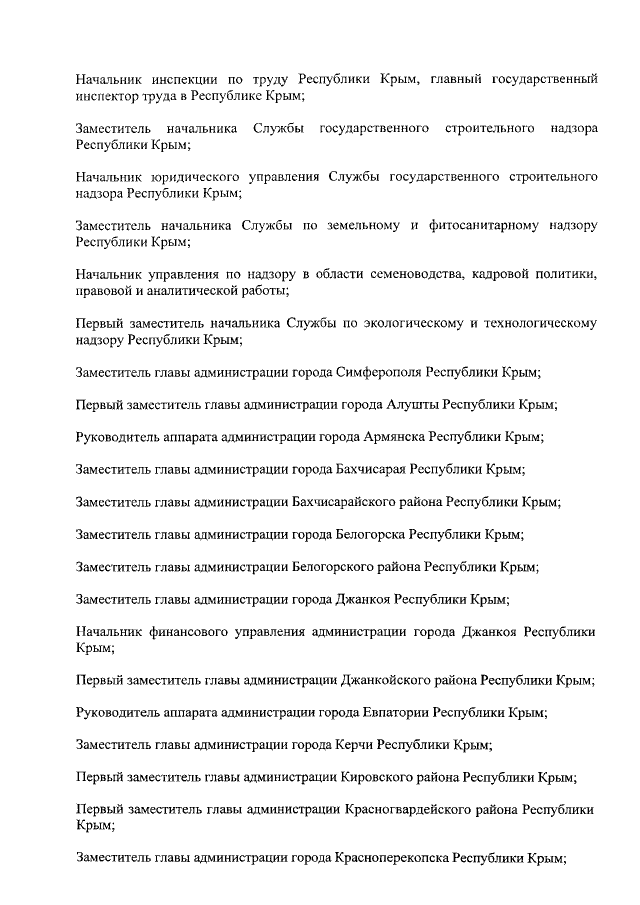 Начальник инспекции по труду Республики Крым, главный государственный инспектор труда в Республике Крым;

Заместитель начальника Службы государственного строительного надзора Республики Крым;

Начальник юридического управления Службы государственного строительного надзора Республики Крым;

Заместитель начальника Службы по земельному и фитосанитарному надзору Республики Крым;

Начальник управления по надзору в области семеноводства, кадровой политики, правовой и аналитической работы;

Первый заместитель начальника Службы по экологическому и технологическому надзору Республики Крым;

Заместитель главы администрации города Симферополя Республики Крым;

Первый заместитель главы администрации города Алушты Республики Крым;

Руководитель аппарата администрации города Армянска Республики Крым;

Заместитель главы администрации города Бахчисарая Республики Крым;

Заместитель главы администрации Бахчисарайского района Республики Крым;

Заместитель главы администрации города Белогорска Республики Крым;

Заместитель главы администрации Белогорского района Республики Крым;

Заместитель главы администрации города Джанкоя Республики Крым;

Начальник финансового управления администрации города Джанкоя Республики Крым;

Первый заместитель главы администрации Джанкойского района Республики Крым;

Руководитель аппарата администрации города Евпатории Республики Крым;

Заместитель главы администрации города Керчи Республики Крым;

Первый заместитель главы администрации Кировского района Республики Крым;

Первый заместитель главы администрации Красногвардейского района Республики Крым;

Заместитель главы администрации города Красноперекопска Республики Крым;